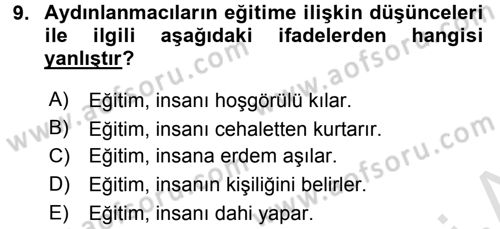 9. Aydınlanmacıların eğitime ilişkin düşünceleri ile ilgili aşağıdaki ifadelerden hangisi yanlıştır?

A) Eğitim, insanı hoşgörülü kılar.
B) Eğitim, insanı cehaletten kurtarır.
C) Eğitim, insana erdem aşılar.
D) Eğitim, insanın kişiliğini belirler.
E) Eğitim, insanı dahi yapar.

www.aofsoru.com www.aofsoru.com www.aofsoru.com www.aofsoru.com